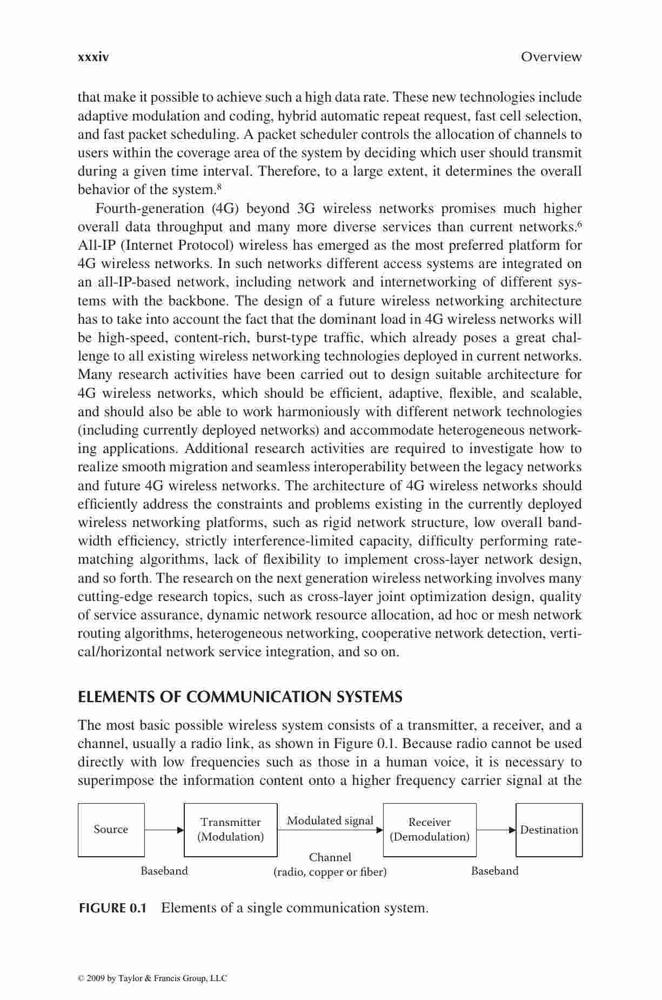 xxxiv Overview

that make it possible to achieve such a high data rate. These new technologies include adaptive modulation and coding, hybrid automatic repeat request, fast cell selection, and fast packet scheduling. A packet scheduler controls the allocation of channels to users within the coverage area of the system by deciding which user should transmit during a given time interval. Therefore, to a large extent, it determines the overall behavior of the system.$^8$

Fourth-generation (4G) beyond 3G wireless networks promises much higher overall data throughput and many more diverse services than current networks.$^6$ All-IP (Internet Protocol) wireless has emerged as the most preferred platform for 4G wireless networks. In such networks different access systems are integrated on an all-IP-based network, including network and internetworking of different systems with the backbone. The design of a future wireless networking architecture has to take into account the fact that the dominant load in 4G wireless networks will be high-speed, content-rich, burst-type traffic, which already poses a great challenge to all existing wireless networking technologies deployed in current networks. Many research activities have been carried out to design suitable architecture for 4G wireless networks, which should be efficient, adaptive, flexible, and scalable, and should also be able to work harmoniously with different network technologies (including currently deployed networks) and accommodate heterogeneous networking applications. Additional research activities are required to investigate how to realize smooth migration and seamless interoperability between the legacy networks and future 4G wireless networks. The architecture of 4G wireless networks should efficiently address the constraints and problems existing in the currently deployed wireless networking platforms, such as rigid network structure, low overall bandwidth efficiency, strictly interference-limited capacity, difficulty performing rate-matching algorithms, lack of flexibility to implement cross-layer network design, and so forth. The research on the next generation wireless networking involves many cutting-edge research topics, such as cross-layer joint optimization design, quality of service assurance, dynamic network resource allocation, ad hoc or mesh network routing algorithms, heterogeneous networking, cooperative network detection, vertical/horizontal network service integration, and so on.

ELEMENTS OF COMMUNICATION SYSTEMS

The most basic possible wireless system consists of a transmitter, a receiver, and a channel, usually a radio link, as shown in Figure 0.1. Because radio cannot be used directly with low frequencies such as those in a human voice, it is necessary to superimpose the information content onto a higher frequency carrier signal at the

Source
Transmitter (Modulation)
Modulated signal
Receiver (Demodulation)
Destination
Baseband
Channel (radio, copper or fiber)
Baseband

FIGURE 0.1 Elements of a single communication system.

© 2009 by Taylor & Francis Group, LLC